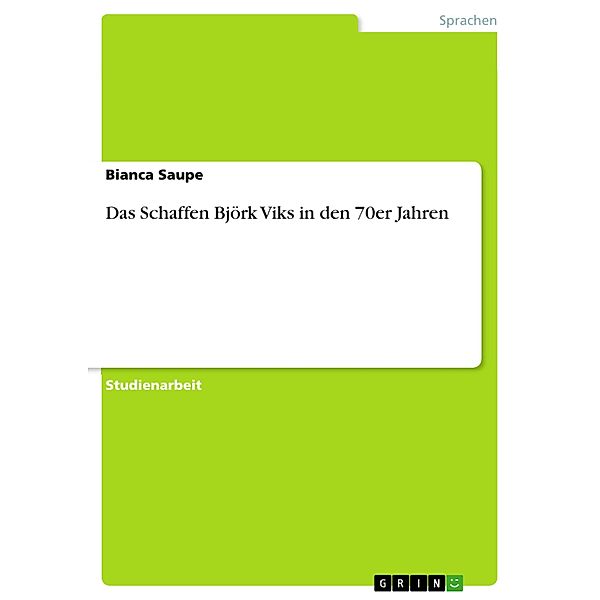 Sprachen

Bianca Saupe

Das Schaffen Björk Viks in den 70er Jahren

Studienarbeit

GRIN